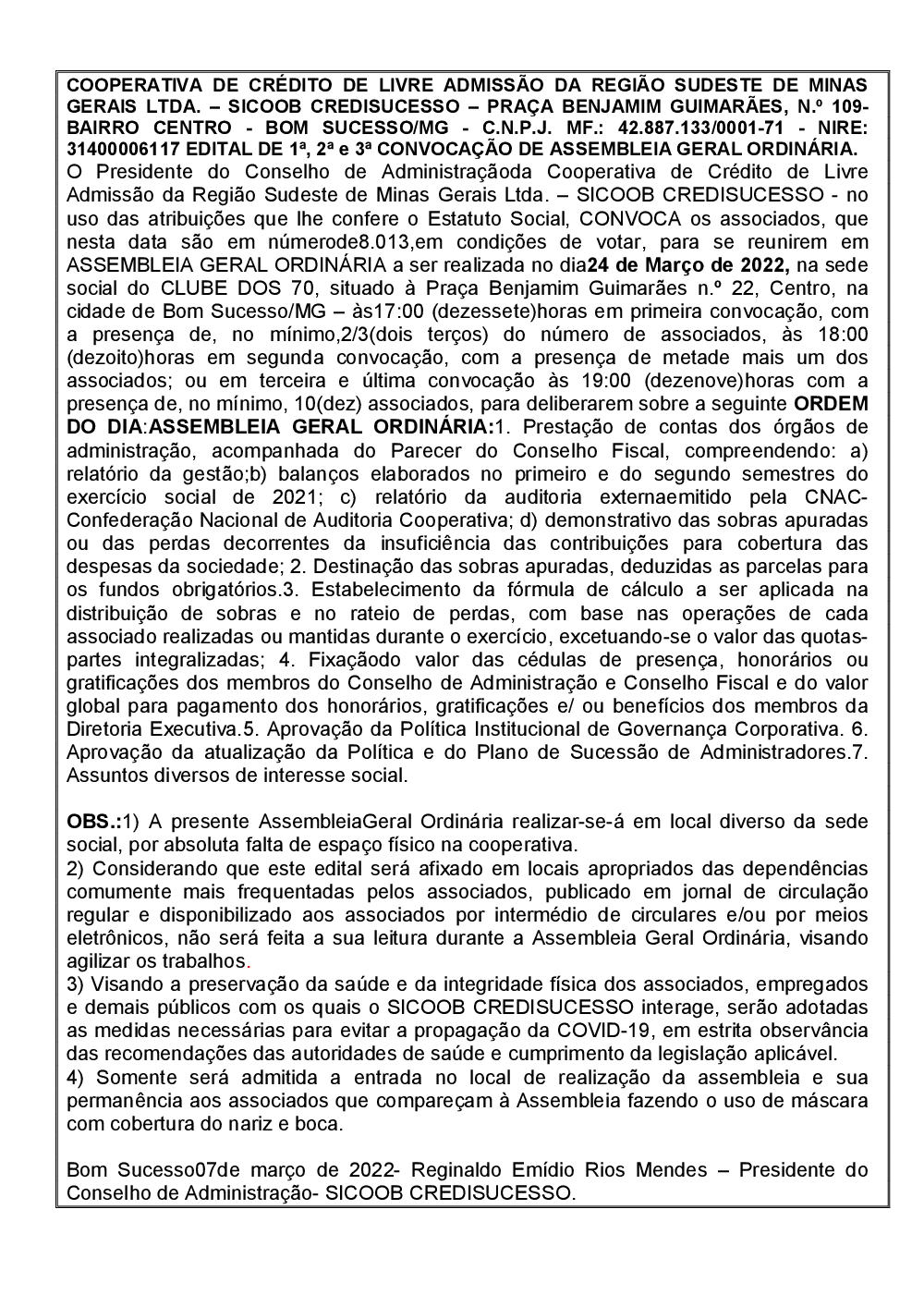 COOPERATIVA DE CRÉDITO DE LIVRE ADMISSÃO DA REGIÃO SUDESTE DE MINAS GERAIS LTDA. – SICOOB CREDISUCESSO – PRAÇA BENJAMIM GUIMARÃES, N.º 109- BAIRRO CENTRO - BOM SUCESSO/MG - C.N.P.J. MF.: 42.887.133/0001-71 - NIRE: 31400006117 EDITAL DE 1ª, 2ª e 3ª CONVOCAÇÃO DE ASSEMBLEIA GERAL ORDINÁRIA.
O Presidente do Conselho de Administraçãoda Cooperativa de Crédito de Livre Admissão da Região Sudeste de Minas Gerais Ltda. – SICOOB CREDISUCESSO - no uso das atribuições que lhe confere o Estatuto Social, CONVOCA os associados, que nesta data são em númerode8.013,em condições de votar, para se reunirem em ASSEMBLEIA GERAL ORDINÁRIA a ser realizada no dia24 de Março de 2022, na sede social do CLUBE DOS 70, situado à Praça Benjamim Guimarães n.º 22, Centro, na cidade de Bom Sucesso/MG – às17:00 (dezessete)horas em primeira convocação, com a presença de, no mínimo,2/3(dois terços) do número de associados, às 18:00 (dezoito)horas em segunda convocação, com a presença de metade mais um dos associados; ou em terceira e última convocação às 19:00 (dezenove)horas com a presença de, no mínimo, 10(dez) associados, para deliberarem sobre a seguinte ORDEM DO DIA:ASSEMBLEIA GERAL ORDINÁRIA:1. Prestação de contas dos órgãos de administração, acompanhada do Parecer do Conselho Fiscal, compreendendo: a) relatório da gestão;b) balanços elaborados no primeiro e do segundo semestres do exercício social de 2021; c) relatório da auditoria externaemitido pela CNAC-Confederação Nacional de Auditoria Cooperativa; d) demonstrativo das sobras apuradas ou das perdas decorrentes da insuficiência das contribuições para cobertura das despesas da sociedade; 2. Destinação das sobras apuradas, deduzidas as parcelas para os fundos obrigatórios.3. Estabelecimento da fórmula de cálculo a ser aplicada na distribuição de sobras e no rateio de perdas, com base nas operações de cada associado realizadas ou mantidas durante o exercício, excetuando-se o valor das quotas-partes integralizadas; 4. Fixaçãodo valor das cédulas de presença, honorários ou gratificações dos membros do Conselho de Administração e Conselho Fiscal e do valor global para pagamento dos honorários, gratificações e/ ou benefícios dos membros da Diretoria Executiva.5. Aprovação da Política Institucional de Governança Corporativa. 6. Aprovação da atualização da Política e do Plano de Sucessão de Administradores.7. Assuntos diversos de interesse social.

OBS.:1) A presente AssembleiaGeral Ordinária realizar-se-á em local diverso da sede social, por absoluta falta de espaço físico na cooperativa.
2) Considerando que este edital será afixado em locais apropriados das dependências comumente mais frequentadas pelos associados, publicado em jornal de circulação regular e disponibilizado aos associados por intermédio de circulares e/ou por meios eletrônicos, não será feita a sua leitura durante a Assembleia Geral Ordinária, visando agilizar os trabalhos.
3) Visando a preservação da saúde e da integridade física dos associados, empregados e demais públicos com os quais o SICOOB CREDISUCESSO interage, serão adotadas as medidas necessárias para evitar a propagação da COVID-19, em estrita observância das recomendações das autoridades de saúde e cumprimento da legislação aplicável.
4) Somente será admitida a entrada no local de realização da assembleia e sua permanência aos associados que compareçam à Assembleia fazendo o uso de máscara com cobertura do nariz e boca.

Bom Sucesso07de março de 2022- Reginaldo Emídio Rios Mendes – Presidente do Conselho de Administração- SICOOB CREDISUCESSO.